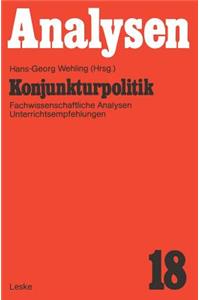 Analysen

Hans-Georg Wehling (Hrsg.)

Konjunkturpolitik

Fachwissenschaftliche Analysen
Unterrichtsempfehlungen

18

Leske